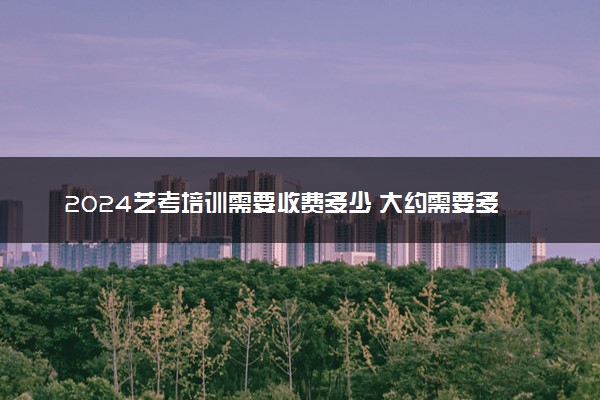 2024艺考培训需要收费多少 大约需要多